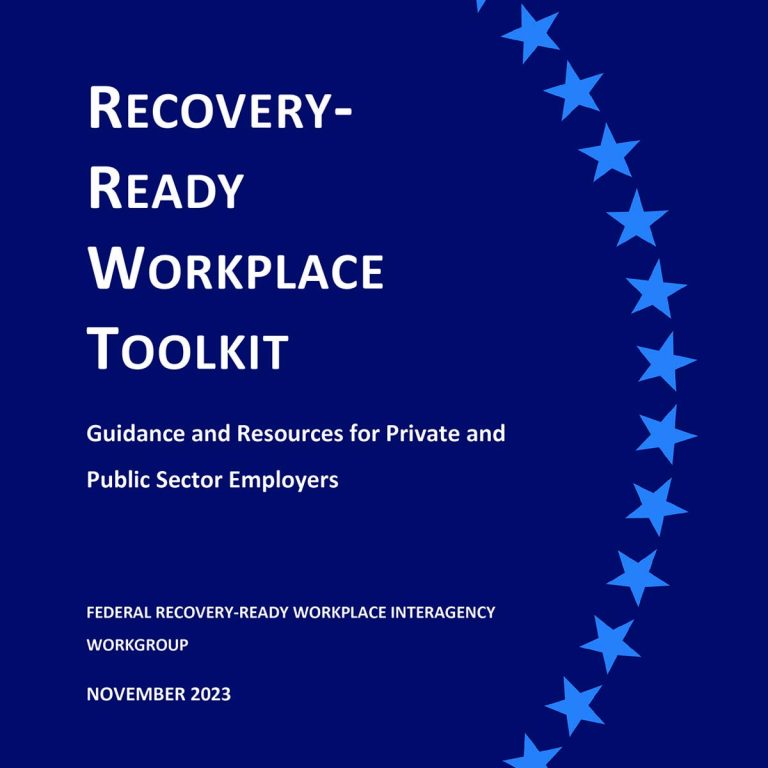 RECOVERY-READY WORKPLACE TOOLKIT

Guidance and Resources for Private and Public Sector Employers

FEDERAL RECOVERY-READY WORKPLACE INTERAGENCY WORKGROUP

NOVEMBER 2023